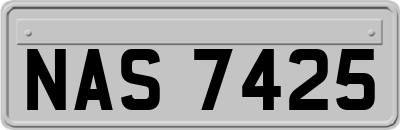 NAS 7425